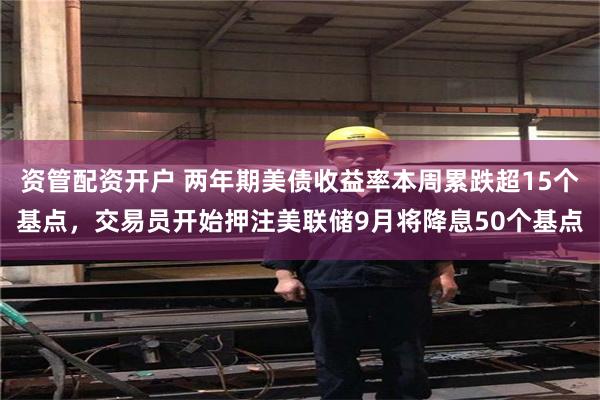 资管配资开户 两年期美债收益率本周累跌超15个基点，交易员开始押注美联储9月将降息50个基点